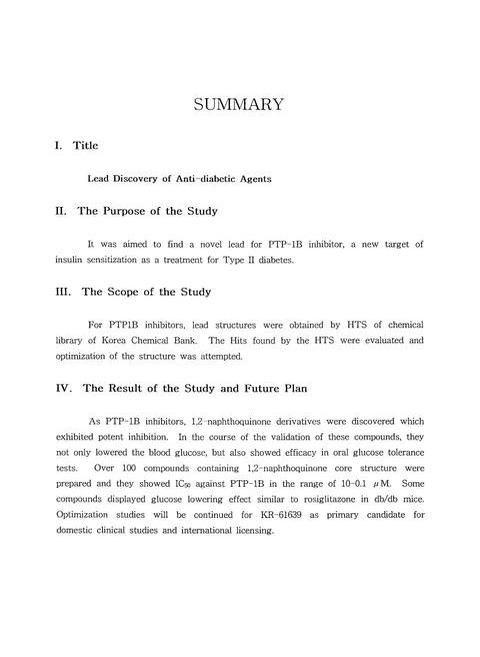 SUMMARY

I. Title

Lead Discovery of Anti-diabetic Agents

II. The Purpose of the Study

It was aimed to find a novel lead for PTP-1B inhibitor, a new target of insulin sensitization as a treatment for Type II diabetes.

III. The Scope of the Study

For PTP1B inhibitors, lead structures were obtained by HTS of chemical library of Korea Chemical Bank. The Hits found by the HTS were evaluated and optimization of the structure was attempted.

IV. The Result of the Study and Future Plan

As PTP-1B inhibitors, 1,2-naphthoquinone derivatives were discovered which exhibited potent inhibition. In the course of the validation of these compounds, they not only lowered the blood glucose, but also showed efficacy in oral glucose tolerance tests. Over 100 compounds containing 1,2-naphthoquinone core structure were prepared and they showed $IC_{50}$ against PTP-1B in the range of 10-0.1 $\mu$M. Some compounds displayed glucose lowering effect similar to rosiglitazone in db/db mice. Optimization studies will be continued for KR-61639 as primary candidate for domestic clinical studies and international licensing.